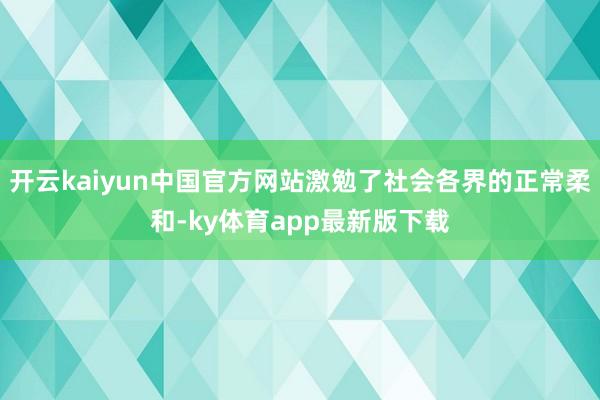 开云kaiyun中国官方网站激勉了社会各界的正常柔和-ky体育app最新版下载